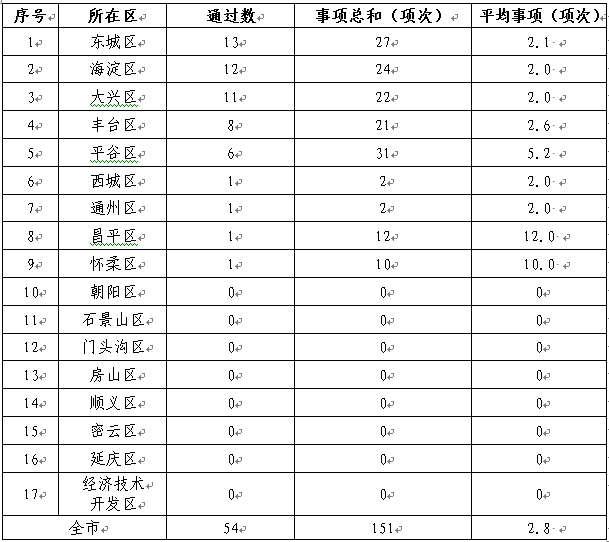 | 序号 | 所在区 | 通过数 | 事项总和（项次） | 平均事项（项次） |
|---|---|---|---|---|
| 1 | 东城区 | 13 | 27 | 2.1 |
| 2 | 海淀区 | 12 | 24 | 2.0 |
| 3 | 大兴区 | 11 | 22 | 2.0 |
| 4 | 丰台区 | 8 | 21 | 2.6 |
| 5 | 平谷区 | 6 | 31 | 5.2 |
| 6 | 西城区 | 1 | 2 | 2.0 |
| 7 | 通州区 | 1 | 2 | 2.0 |
| 8 | 昌平区 | 1 | 12 | 12.0 |
| 9 | 怀柔区 | 1 | 10 | 10.0 |
| 10 | 朝阳区 | 0 | 0 | 0 |
| 11 | 石景山区 | 0 | 0 | 0 |
| 12 | 门头沟区 | 0 | 0 | 0 |
| 13 | 房山区 | 0 | 0 | 0 |
| 14 | 顺义区 | 0 | 0 | 0 |
| 15 | 密云区 | 0 | 0 | 0 |
| 16 | 延庆区 | 0 | 0 | 0 |
| 17 | 经济技术开发区 | 0 | 0 | 0 |
| 全市 | | 54 | 151 | 2.8 |